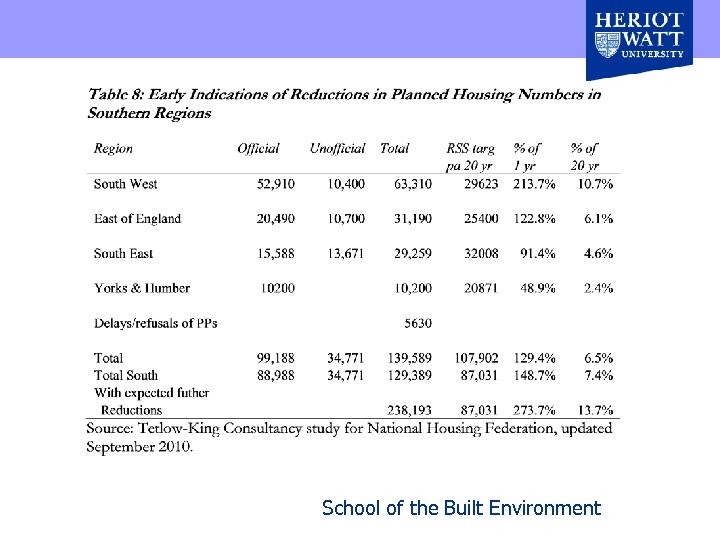 HERIOT WATT UNIVERSITY

Table 8: Early Indications of Reductions in Planned Housing Numbers in Southern Regions

| Region | Official | Unofficial | Total | RSS targ pa 20 yr | % of 1 yr | % of 20 yr |
|---|---|---|---|---|---|---|
| South West | 52,910 | 10,400 | 63,310 | 29623 | 213.7% | 10.7% |
| East of England | 20,490 | 10,700 | 31,190 | 25400 | 122.8% | 6.1% |
| South East | 15,588 | 13,671 | 29,259 | 32008 | 91.4% | 4.6% |
| Yorks & Humber | 10200 | | 10,200 | 20871 | 48.9% | 2.4% |
| Delays/refusals of PPs | | | 5630 | | | |
| Total | 99,188 | 34,771 | 139,589 | 107,902 | 129.4% | 6.5% |
| Total South | 88,988 | 34,771 | 129,389 | 87,031 | 148.7% | 7.4% |
| With expected futher Reductions | | | 238,193 | 87,031 | 273.7% | 13.7% |

Source: Tetlow-King Consultancy study for National Housing Federation, updated September 2010.

School of the Built Environment